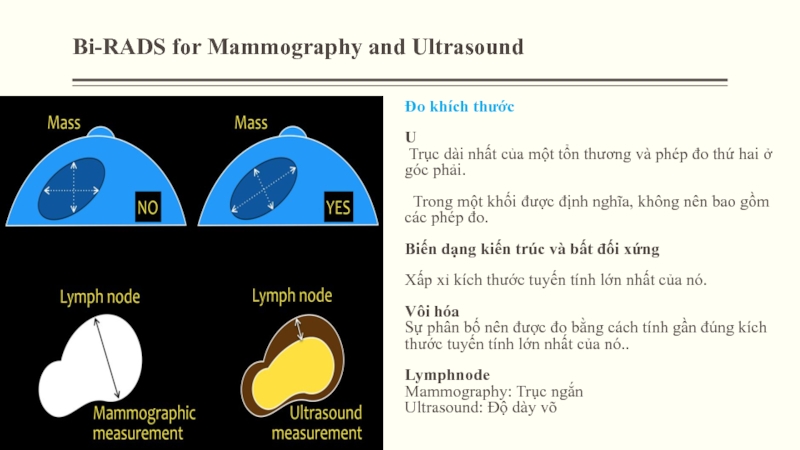 Bi-RADS for Mammography and Ultrasound

Mass

NO

Mass

YES

Lymph node

Mammographic measurement

Lymph node

Ultrasound measurement

Đo khích thước

U
Trục dài nhất của một tổn thương và phép đo thứ hai ở góc phải.

Trong một khối được định nghĩa, không nên bao gồm các phép đo.

Biến dạng kiến trúc và bất đối xứng

Xấp xỉ kích thước tuyến tính lớn nhất của nó.

Vôi hóa
Sự phân bố nên được đo bằng cách tính gần đúng kích thước tuyến tính lớn nhất của nó..

Lymphnode
Mammography: Trục ngắn
Ultrasound: Độ dày võ